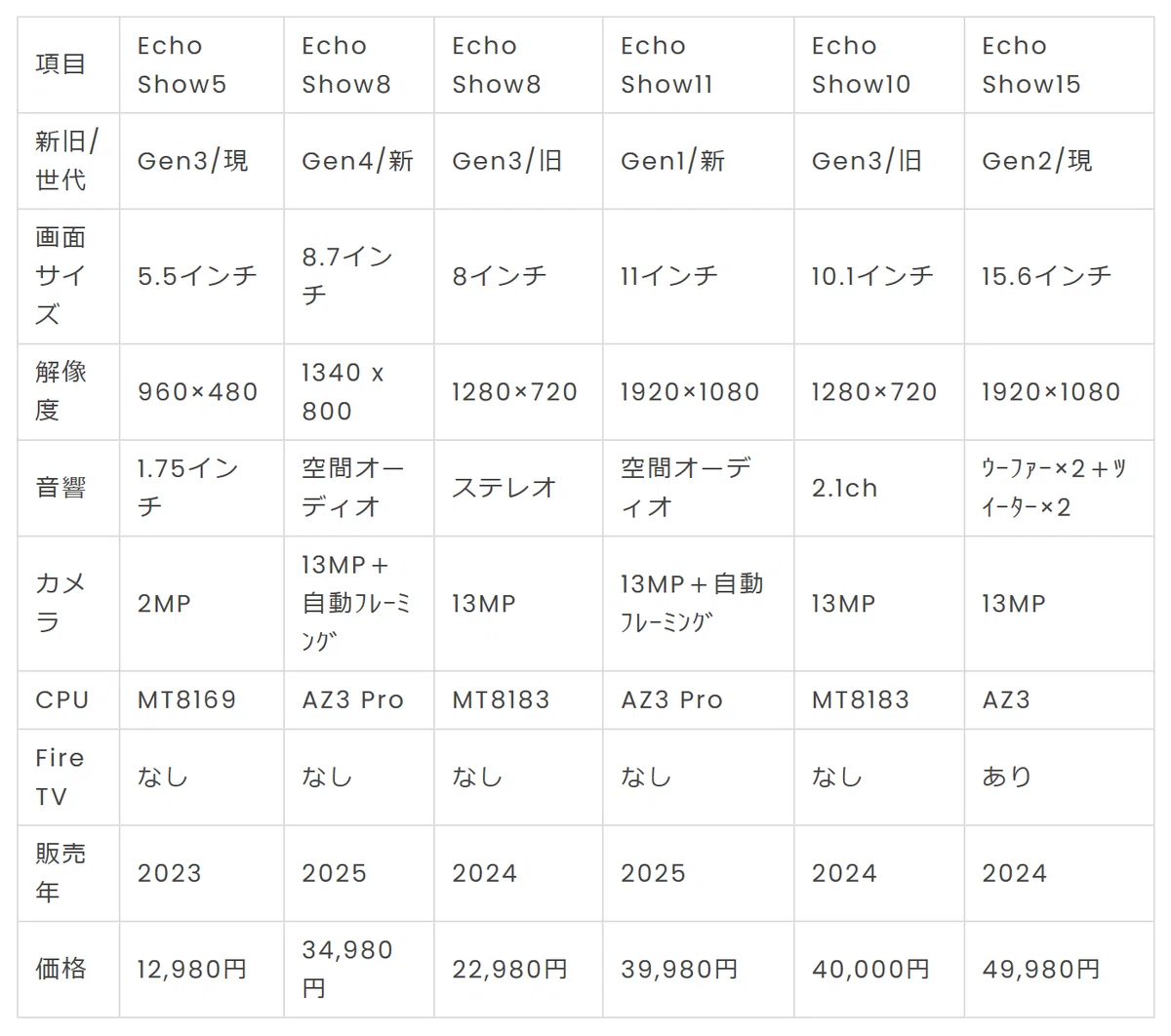 | 項目 | Echo Show5 | Echo Show8 | Echo Show8 | Echo Show11 | Echo Show10 | Echo Show15 |
|---|---|---|---|---|---|---|
| 新旧/世代 | Gen3/現 | Gen4/新 | Gen3/旧 | Gen1/新 | Gen3/旧 | Gen2/現 |
| 画面サイズ | 5.5インチ | 8.7インチ | 8インチ | 11インチ | 10.1インチ | 15.6インチ |
| 解像度 | 960×480 | 1340 x 800 | 1280×720 | 1920×1080 | 1280×720 | 1920×1080 |
| 音響 | 1.75インチ | 空間オーディオ | ステレオ | 空間オーディオ | 2.1ch | ｳｰﾌｧｰ×2＋ﾂｲｰﾀｰ×2 |
| カメラ | 2MP | 13MP＋自動ﾌﾚｰﾐﾝｸﾞ | 13MP | 13MP＋自動ﾌﾚｰﾐﾝｸﾞ | 13MP | 13MP |
| CPU | MT8169 | AZ3 Pro | MT8183 | AZ3 Pro | MT8183 | AZ3 |
| Fire TV | なし | なし | なし | なし | なし | あり |
| 販売年 | 2023 | 2025 | 2024 | 2025 | 2024 | 2024 |
| 価格 | 12,980円 | 34,980円 | 22,980円 | 39,980円 | 40,000円 | 49,980円 |